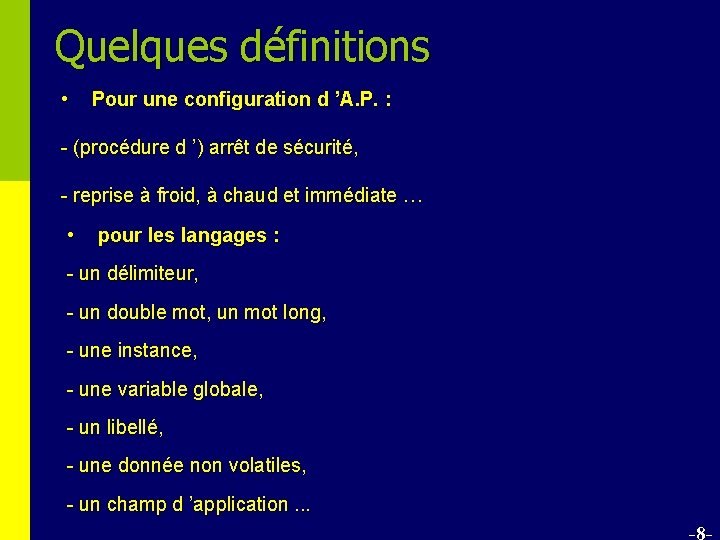 Quelques définitions

• Pour une configuration d 'A.P. :

- (procédure d ') arrêt de sécurité,

- reprise à froid, à chaud et immédiate …

• pour les langages :

- un délimiteur,

- un double mot, un mot long,

- une instance,

- une variable globale,

- un libellé,

- une donnée non volatiles,

- un champ d 'application ...

-8-